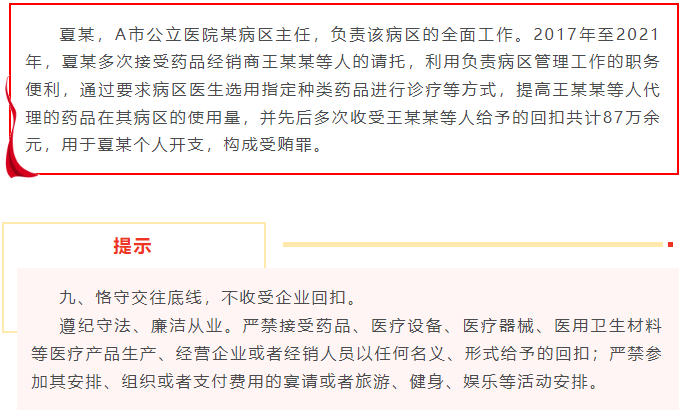 夏某，A市公立医院某病区主任，负责该病区的全面工作。2017年至2021年，夏某多次接受药品经销商王某某等人的请托，利用负责病区管理工作的职务便利，通过要求病区医生选用指定种类药品进行诊疗等方式，提高王某某等人代理的药品在其病区的使用量，并先后多次收受王某某等人给予的回扣共计87万余元，用于夏某个人开支，构成受贿罪。

提示

九、恪守交往底线，不收受企业回扣。

遵纪守法、廉洁从业。严禁接受药品、医疗设备、医疗器械、医用卫生材料等医疗产品生产、经营企业或者经销人员以任何名义、形式给予的回扣；严禁参加其安排、组织或者支付费用的宴请或者旅游、健身、娱乐等活动安排。